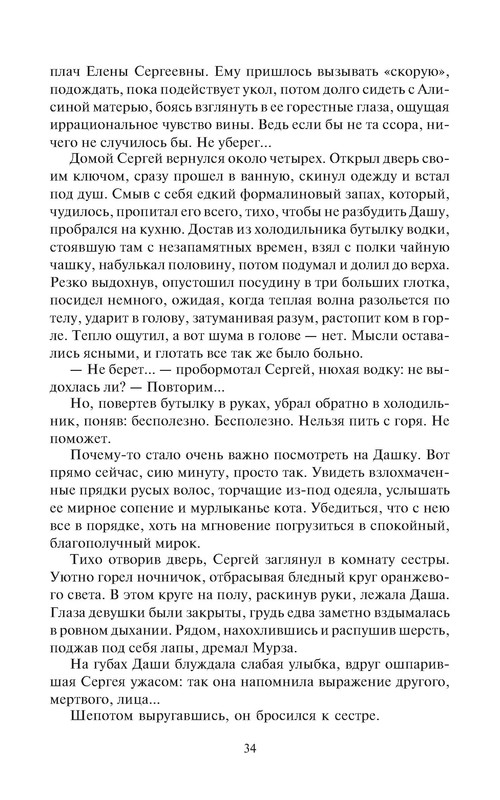 плач Елены Сергеевны. Ему пришлось вызывать «скорую», подождать, пока подействует укол, потом долго сидеть с Алисиной матерью, боясь взглянуть в ее горестные глаза, ощущая иррациональное чувство вины. Ведь если бы не та ссора, ничего не случилось бы. Не уберег...

Домой Сергей вернулся около четырех. Открыл дверь своим ключом, сразу прошел в ванную, скинул одежду и встал под душ. Смыв с себя едкий формалиновый запах, который, чудилось, пропитал его всего, тихо, чтобы не разбудить Дашу, пробрался на кухню. Достав из холодильника бутылку водки, стоявшую там с незапамятных времен, взял с полки чайную чашку, набулькал половину, потом подумал и долил до верха. Резко выдохнув, опустошил посудину в три больших глотка, посидел немного, ожидая, когда теплая волна разольется по телу, ударит в голову, затуманивая разум, растопит ком в горле. Тепло ощутил, а вот шума в голове — нет. Мысли оставались ясными, и глотать все так же было больно.

— Не берет... — пробормотал Сергей, нюхая водку: не выдохлась ли? — Повторим...

Но, повертев бутылку в руках, убрал обратно в холодильник, поняв: бесполезно. Бесполезно. Нельзя пить с горя. Не поможет.

Почему-то стало очень важно посмотреть на Дашку. Вот прямо сейчас, сию минуту, просто так. Увидеть взлохмаченные прядки русых волос, торчащие из-под одеяла, услышать ее мирное сопение и мурлыканье кота. Убедиться, что с нею все в порядке, хоть на мгновение погрузиться в спокойный, благополучный мирок.

Тихо отворив дверь, Сергей заглянул в комнату сестры. Уютно горел ночничок, отбрасывая бледный круг оранжевого света. В этом круге на полу, раскинув руки, лежала Даша. Глаза девушки были закрыты, грудь едва заметно вздымалась в ровном дыхании. Рядом, нахохлившись и распушив шерсть, поджав под себя лапы, дремал Мурза.

На губах Даши блуждала слабая улыбка, вдруг ошпарившая Сергея ужасом: так она напомнила выражение другого, мертвого, лица...

Шепотом выругавшись, он бросился к сестре.

34